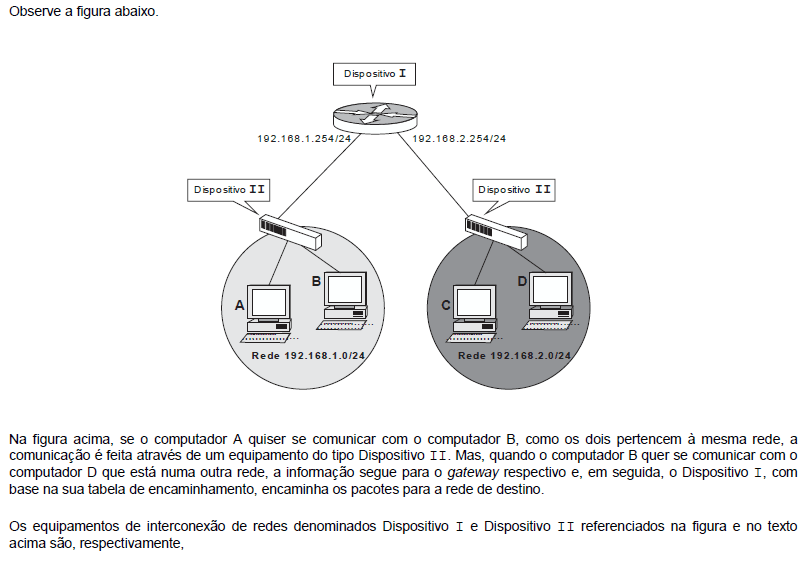 Observe a figura abaixo.

Dispositivo I

192.168.1.254/24

192.168.2.254/24

Dispositivo II

Dispositivo II

A

B

C

D

Rede 192.168.1.0/24

Rede 192.168.2.0/24

Na figura acima, se o computador A quiser se comunicar com o computador B, como os dois pertencem à mesma rede, a comunicação é feita através de um equipamento do tipo Dispositivo II. Mas, quando o computador B quer se comunicar com o computador D que está numa outra rede, a informação segue para o gateway respectivo e, em seguida, o Dispositivo I, com base na sua tabela de encaminhamento, encaminha os pacotes para a rede de destino.

Os equipamentos de interconexão de redes denominados Dispositivo I e Dispositivo II referenciados na figura e no texto acima são, respectivamente,